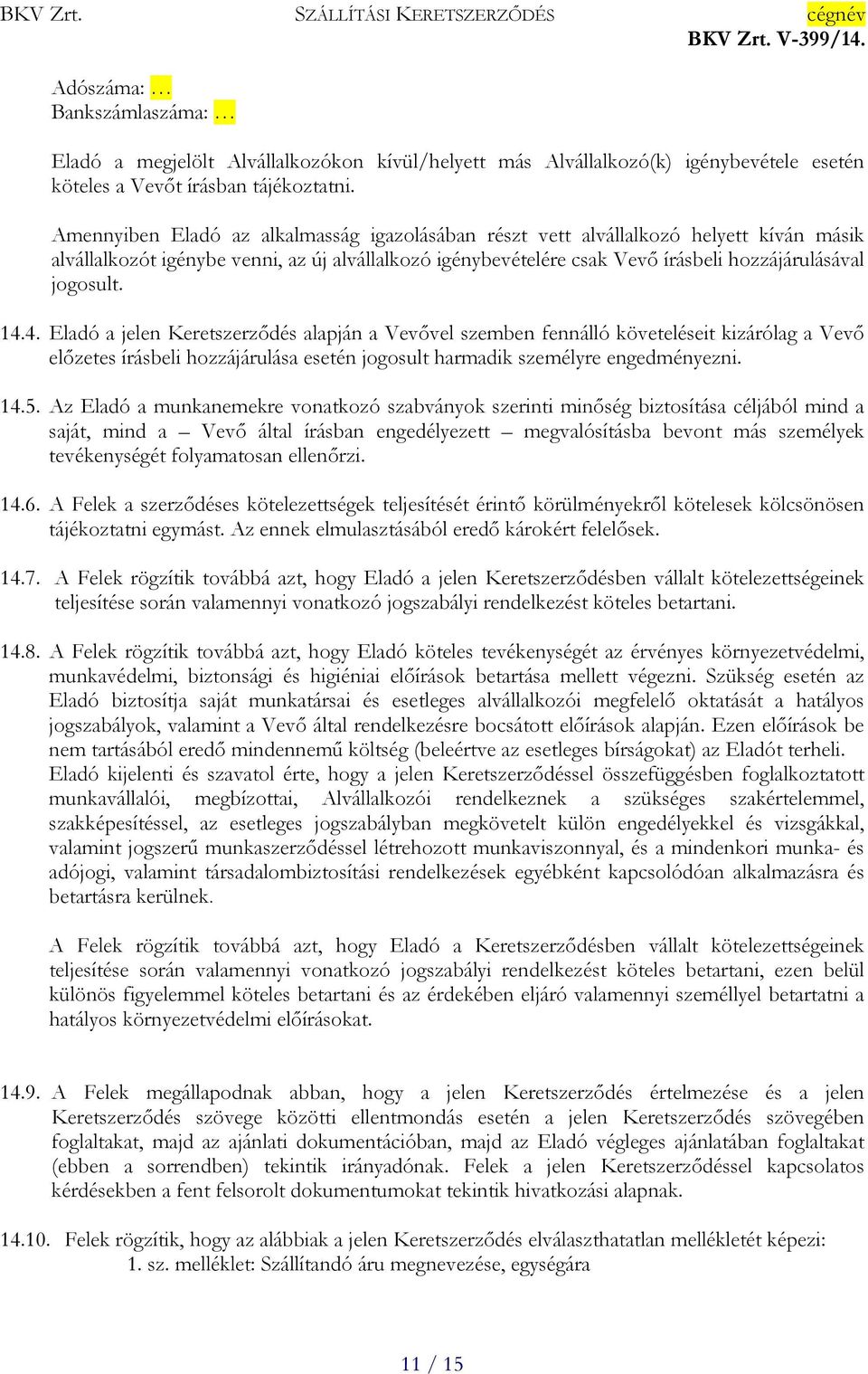 BKV Zrt. SZÁLLÍTÁSI KERETSZERZŐDÉS cégnév
BKV Zrt. V-399/14.

Adószáma: …
Bankszámlaszáma: …

Eladó a megjelölt Alvállalkozókon kívül/helyett más Alvállalkozó(k) igénybevétele esetén köteles a Vevőt írásban tájékoztatni.

Amennyiben Eladó az alkalmasság igazolásában részt vett alvállalkozó helyett kíván másik alvállalkozót igénybe venni, az új alvállalkozó igénybevételére csak Vevő írásbeli hozzájárulásával jogosult.

14.4. Eladó a jelen Keretszerződés alapján a Vevővel szemben fennálló követeléseit kizárólag a Vevő előzetes írásbeli hozzájárulása esetén jogosult harmadik személyre engedményezni.

14.5. Az Eladó a munkanemekre vonatkozó szabványok szerinti minőség biztosítása céljából mind a saját, mind a – Vevő által írásban engedélyezett – megvalósításba bevont más személyek tevékenységét folyamatosan ellenőrzi.

14.6. A Felek a szerződéses kötelezettségek teljesítését érintő körülményekről kötelesek kölcsönösen tájékoztatni egymást. Az ennek elmulasztásából eredő károkért felelősek.

14.7. A Felek rögzítik továbbá azt, hogy Eladó a jelen Keretszerződésben vállalt kötelezettségeinek teljesítése során valamennyi vonatkozó jogszabályi rendelkezést köteles betartani.

14.8. A Felek rögzítik továbbá azt, hogy Eladó köteles tevékenységét az érvényes környezetvédelmi, munkavédelmi, biztonsági és higiéniai előírások betartása mellett végezni. Szükség esetén az Eladó biztosítja saját munkatársai és esetleges alvállalkozói megfelelő oktatását a hatályos jogszabályok, valamint a Vevő által rendelkezésre bocsátott előírások alapján. Ezen előírások be nem tartásából eredő mindennemű költség (beleértve az esetleges bírságokat) az Eladót terheli. Eladó kijelenti és szavatol érte, hogy a jelen Keretszerződéssel összefüggésben foglalkoztatott munkavállalói, megbízottai, Alvállalkozói rendelkeznek a szükséges szakértelemmel, szakképesítéssel, az esetleges jogszabályban megkövetelt külön engedélyekkel és vizsgákkal, valamint jogszerű munkaszerződéssel létrehozott munkaviszonnyal, és a mindenkori munka- és adójogi, valamint társadalombiztosítási rendelkezések egyébként kapcsolódóan alkalmazásra és betartásra kerülnek.

A Felek rögzítik továbbá azt, hogy Eladó a Keretszerződésben vállalt kötelezettségeinek teljesítése során valamennyi vonatkozó jogszabályi rendelkezést köteles betartani, ezen belül különös figyelemmel köteles betartani és az érdekében eljáró valamennyi személlyel betartatni a hatályos környezetvédelmi előírásokat.

14.9. A Felek megállapodnak abban, hogy a jelen Keretszerződés értelmezése és a jelen Keretszerződés szövege közötti ellentmondás esetén a jelen Keretszerződés szövegében foglaltakat, majd az ajánlati dokumentációban, majd az Eladó végleges ajánlatában foglaltakat (ebben a sorrendben) tekintik irányadónak. Felek a jelen Keretszerződéssel kapcsolatos kérdésekben a fent felsorolt dokumentumokat tekintik hivatkozási alapnak.

14.10. Felek rögzítik, hogy az alábbiak a jelen Keretszerződés elválaszthatatlan mellékletét képezi:
1. sz. melléklet: Szállítandó áru megnevezése, egységára

11 / 15